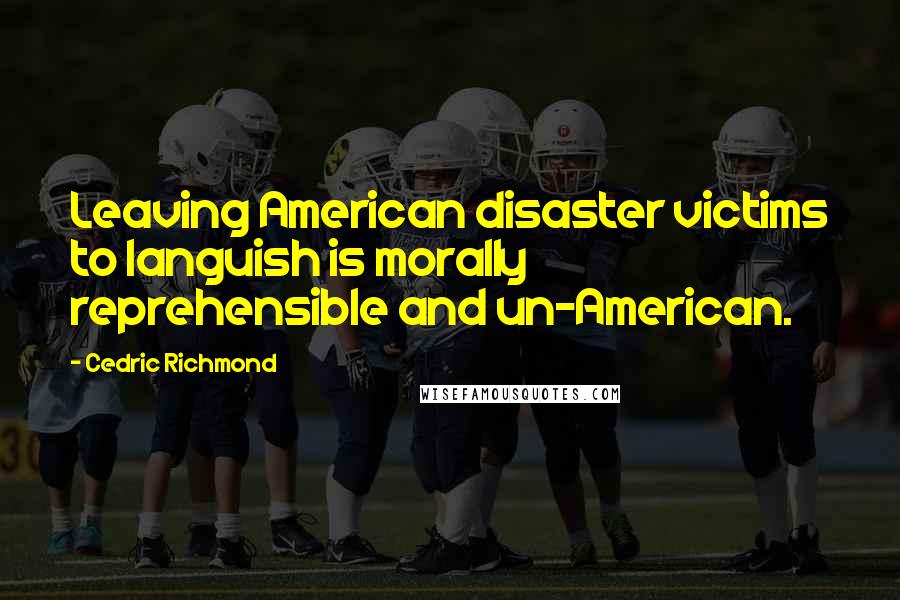 Leaving American disaster victims to languish is morally reprehensible and un-American.

- Cedric Richmond

WISEFAMOUSQUOTES.COM